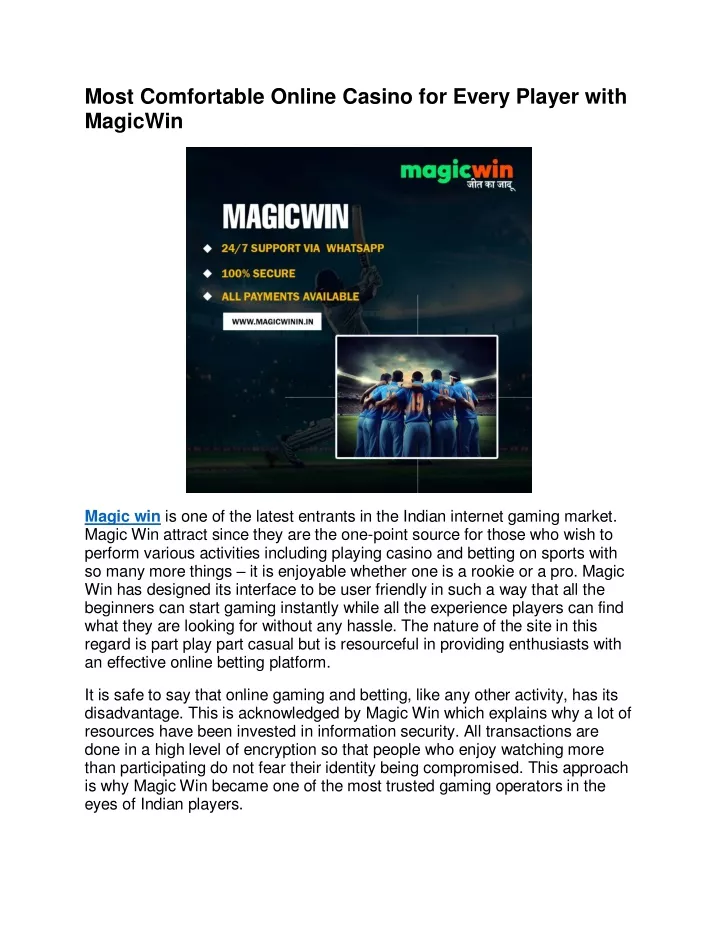 Most Comfortable Online Casino for Every Player with MagicWin

magicwin
जीत का जादू

MAGICWIN

24/7 SUPPORT VIA WHATSAPP

100% SECURE

ALL PAYMENTS AVAILABLE

WWW.MAGICWININ.IN

Magic win is one of the latest entrants in the Indian internet gaming market. Magic Win attract since they are the one-point source for those who wish to perform various activities including playing casino and betting on sports with so many more things – it is enjoyable whether one is a rookie or a pro. Magic Win has designed its interface to be user friendly in such a way that all the beginners can start gaming instantly while all the experience players can find what they are looking for without any hassle. The nature of the site in this regard is part play part casual but is resourceful in providing enthusiasts with an effective online betting platform.

It is safe to say that online gaming and betting, like any other activity, has its disadvantage. This is acknowledged by Magic Win which explains why a lot of resources have been invested in information security. All transactions are done in a high level of encryption so that people who enjoy watching more than participating do not fear their identity being compromised. This approach is why Magic Win became one of the most trusted gaming operators in the eyes of Indian players.